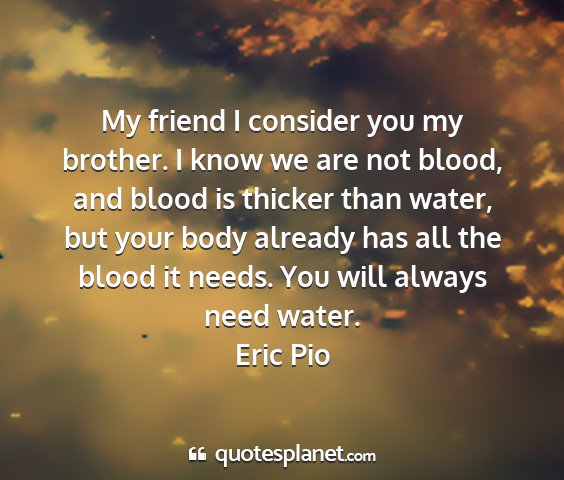 My friend I consider you my brother. I know we are not blood, and blood is thicker than water, but your body already has all the blood it needs. You will always need water.
Eric Pio

quotesplanet.com